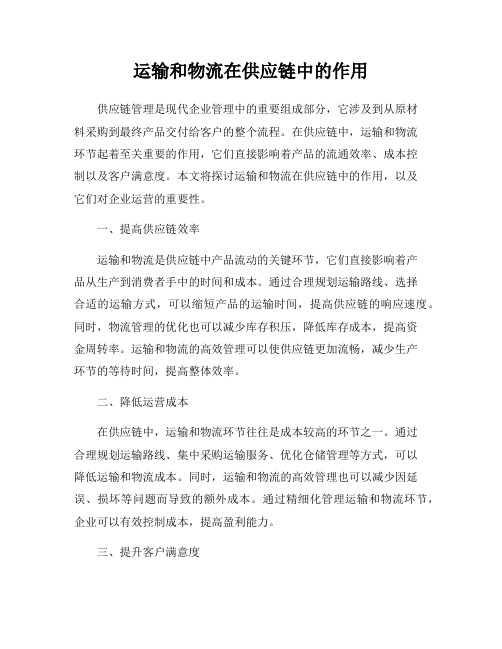 运输和物流在供应链中的作用

供应链管理是现代企业管理中的重要组成部分，它涉及到从原材料采购到最终产品交付给客户的整个流程。在供应链中，运输和物流环节起着至关重要的作用，它们直接影响着产品的流通效率、成本控制以及客户满意度。本文将探讨运输和物流在供应链中的作用，以及它们对企业运营的重要性。

一、提高供应链效率

运输和物流是供应链中产品流动的关键环节，它们直接影响着产品从生产到消费者手中的时间和成本。通过合理规划运输路线、选择合适的运输方式，可以缩短产品的运输时间，提高供应链的响应速度。同时，物流管理的优化也可以减少库存积压，降低库存成本，提高资金周转率。运输和物流的高效管理可以使供应链更加流畅，减少生产环节的等待时间，提高整体效率。

二、降低运营成本

在供应链中，运输和物流环节往往是成本较高的环节之一。通过合理规划运输路线、集中采购运输服务、优化仓储管理等方式，可以降低运输和物流成本。同时，运输和物流的高效管理也可以减少因延误、损坏等问题而导致的额外成本。通过精细化管理运输和物流环节，企业可以有效控制成本，提高盈利能力。

三、提升客户满意度